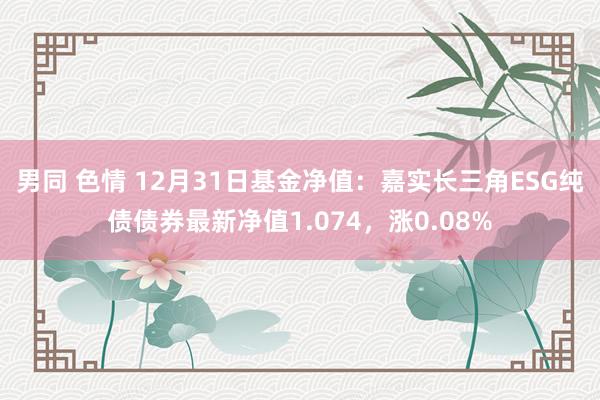 男同 色情 12月31日基金净值：嘉实长三角ESG纯债债券最新净值1.074，涨0.08%